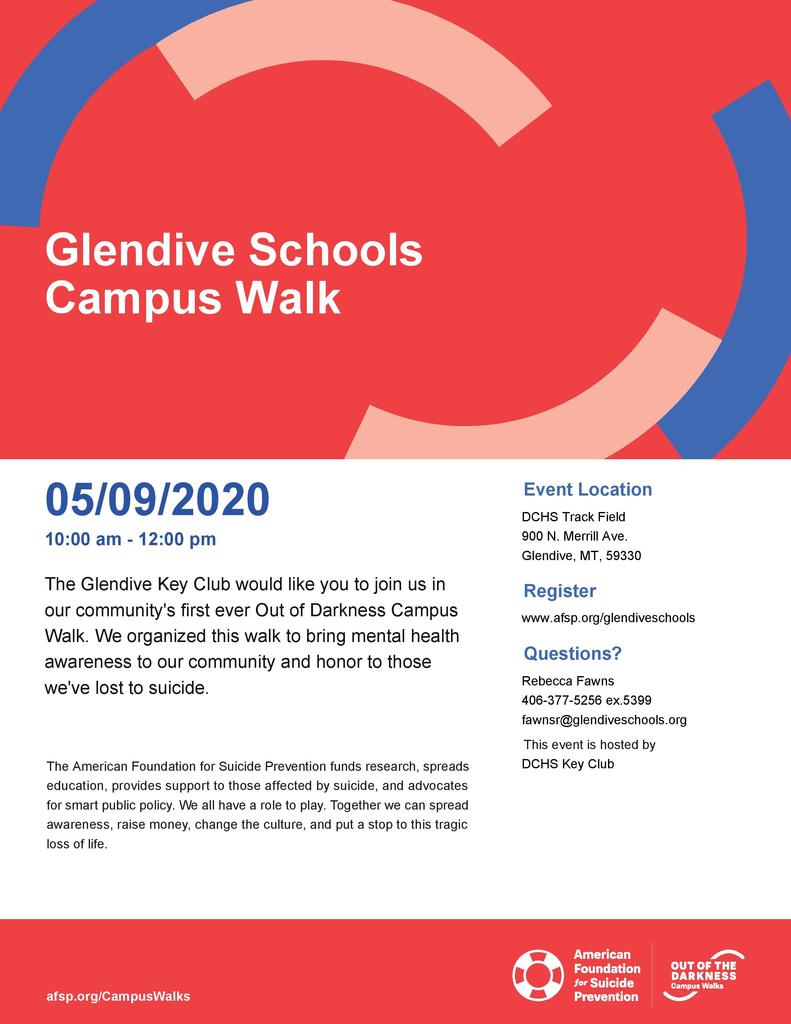 Glendive Schools
Campus Walk

05/09/2020
10:00 am - 12:00 pm

The Glendive Key Club would like you to join us in our community's first ever Out of Darkness Campus Walk. We organized this walk to bring mental health awareness to our community and honor to those we've lost to suicide.

The American Foundation for Suicide Prevention funds research, spreads education, provides support to those affected by suicide, and advocates for smart public policy. We all have a role to play. Together we can spread awareness, raise money, change the culture, and put a stop to this tragic loss of life.

Event Location
DCHS Track Field
900 N. Merrill Ave.
Glendive, MT, 59330

Register
www.afsp.org/glendiveschools

Questions?
Rebecca Fawns
406-377-5256 ex.5399
fawnsr@glendiveschools.org

This event is hosted by
DCHS Key Club

afsp.org/CampusWalks

American
Foundation
for Suicide
Prevention

OUT OF THE
DARKNESS
Campus Walks